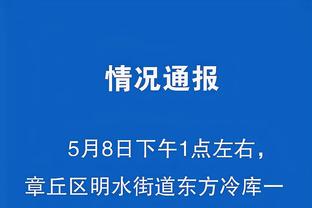 情况通报

5月8日下午1点左右，章丘区明水街道东方冷库一